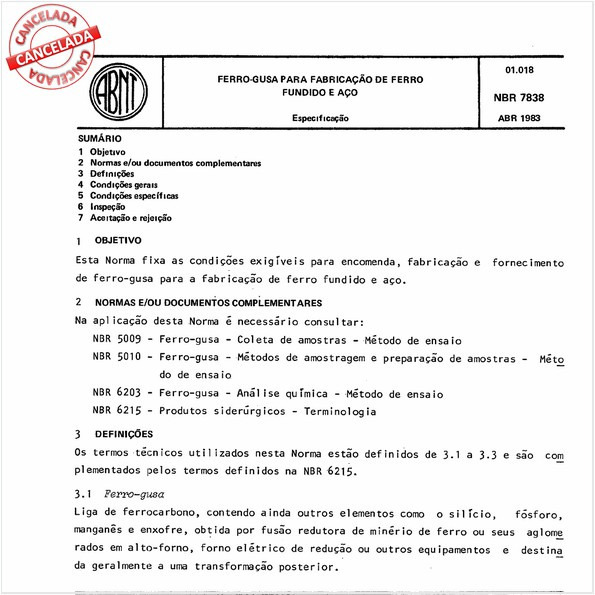 CANCELADA
CANCELADA
CANCELADA

ABNT

FERRO-GUSA PARA FABRICAÇÃO DE FERRO FUNDIDO E AÇO

Especificação

01.018

NBR 7838

ABR 1983

SUMÁRIO
1 Objetivo
2 Normas e/ou documentos complementares
3 Definições
4 Condições gerais
5 Condições específicas
6 Inspeção
7 Aceitação e rejeição

1 OBJETIVO

Esta Norma fixa as condições exigíveis para encomenda, fabricação e fornecimento de ferro-gusa para a fabricação de ferro fundido e aço.

2 NORMAS E/OU DOCUMENTOS COMPLEMENTARES

Na aplicação desta Norma é necessário consultar:

NBR 5009 - Ferro-gusa - Coleta de amostras - Método de ensaio

NBR 5010 - Ferro-gusa - Métodos de amostragem e preparação de amostras - Método de ensaio

NBR 6203 - Ferro-gusa - Análise química - Método de ensaio

NBR 6215 - Produtos siderúrgicos - Terminologia

3 DEFINIÇÕES

Os termos técnicos utilizados nesta Norma estão definidos de 3.1 a 3.3 e são complementados pelos termos definidos na NBR 6215.

3.1 Ferro-gusa

Liga de ferrocarbono, contendo ainda outros elementos como o silício, fósforo, manganês e enxofre, obtida por fusão redutora de minério de ferro ou seus aglomerados em alto-forno, forno elétrico de redução ou outros equipamentos e destinada geralmente a uma transformação posterior.